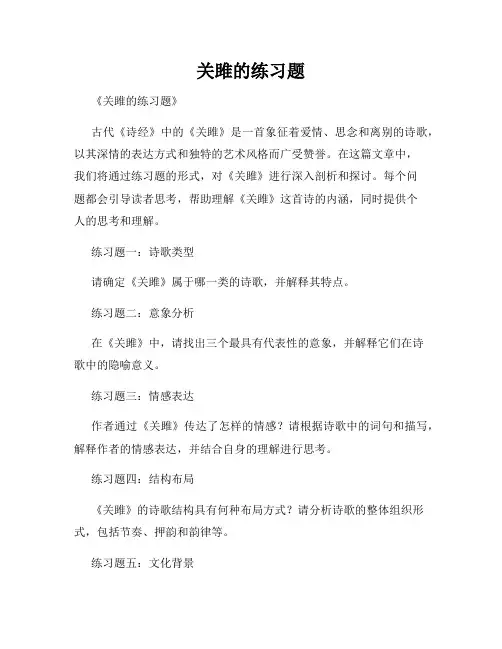 关雎的练习题

《关雎的练习题》

古代《诗经》中的《关雎》是一首象征着爱情、思念和离别的诗歌，以其深情的表达方式和独特的艺术风格而广受赞誉。在这篇文章中，我们将通过练习题的形式，对《关雎》进行深入剖析和探讨。每个问题都会引导读者思考，帮助理解《关雎》这首诗的内涵，同时提供个人的思考和理解。

练习题一：诗歌类型

请确定《关雎》属于哪一类的诗歌，并解释其特点。

练习题二：意象分析

在《关雎》中，请找出三个最具有代表性的意象，并解释它们在诗歌中的隐喻意义。

练习题三：情感表达

作者通过《关雎》传达了怎样的情感？请根据诗歌中的词句和描写，解释作者的情感表达，并结合自身的理解进行思考。

练习题四：结构布局

《关雎》的诗歌结构具有何种布局方式？请分析诗歌的整体组织形式，包括节奏、押韵和韵律等。

练习题五：文化背景